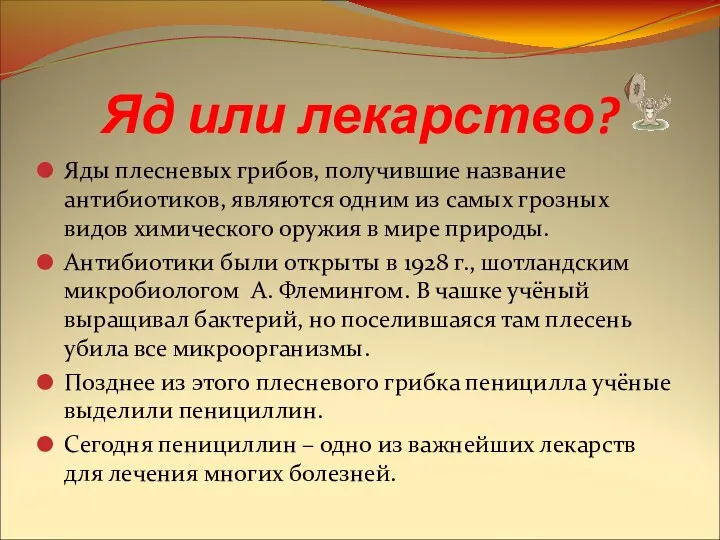 Яд или лекарство?

Яды плесневых грибов, получившие название антибиотиков, являются одним из самых грозных видов химического оружия в мире природы.

Антибиотики были открыты в 1928 г., шотландским микробиологом А. Флемингом. В чашке учёный выращивал бактерий, но поселившаяся там плесень убила все микроорганизмы.

Позднее из этого плесневого грибка пеницилла учёные выделили пенициллин.

Сегодня пенициллин – одно из важнейших лекарств для лечения многих болезней.